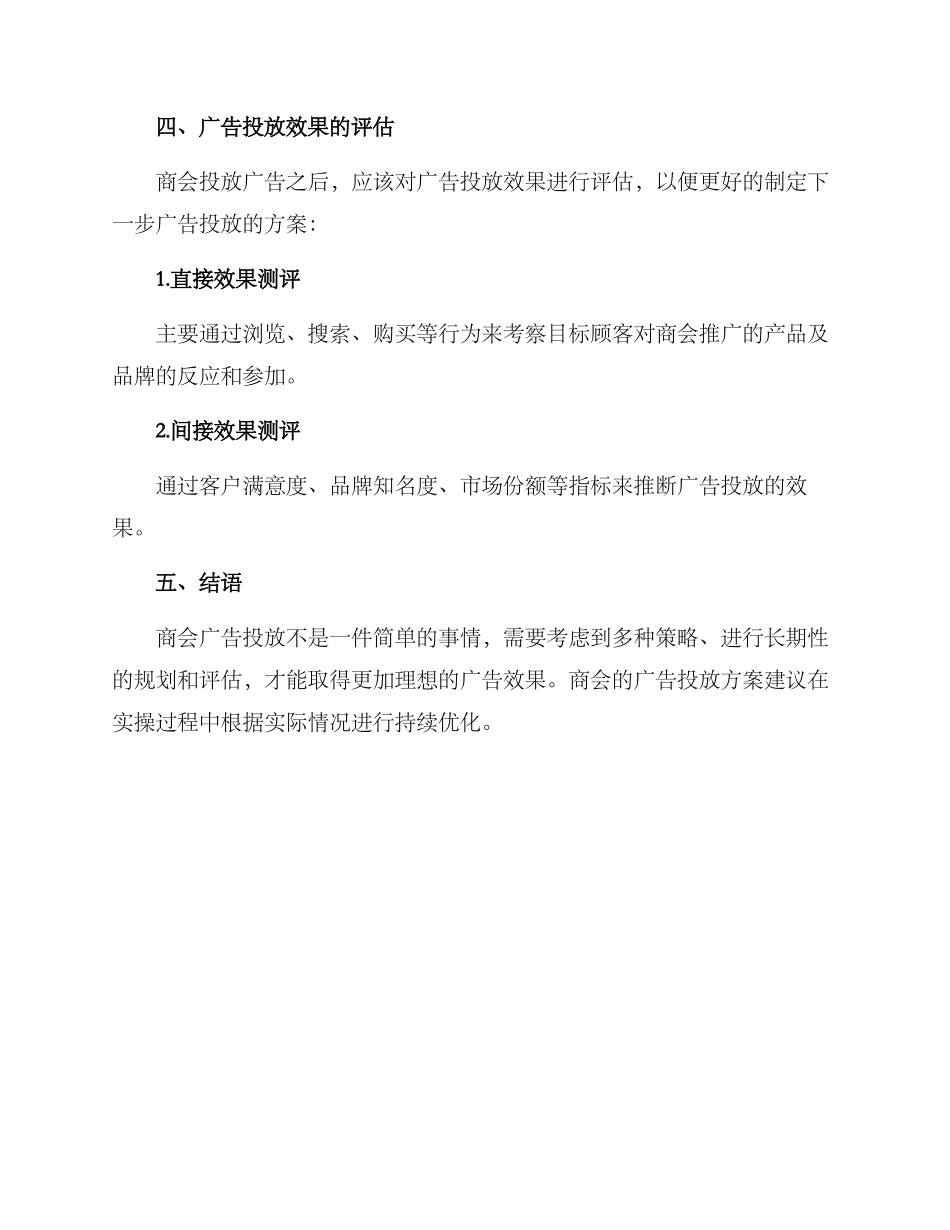 四、广告投放效果的评估

商会投放广告之后，应该对广告投放效果进行评估，以便更好的制定下一步广告投放的方案：

1.直接效果测评

主要通过浏览、搜索、购买等行为来考察目标顾客对商会推广的产品及品牌的反应和参加。

2.间接效果测评

通过客户满意度、品牌知名度、市场份额等指标来推断广告投放的效果。

五、结语

商会广告投放不是一件简单的事情，需要考虑到多种策略、进行长期性的规划和评估，才能取得更加理想的广告效果。商会的广告投放方案建议在实操过程中根据实际情况进行持续优化。